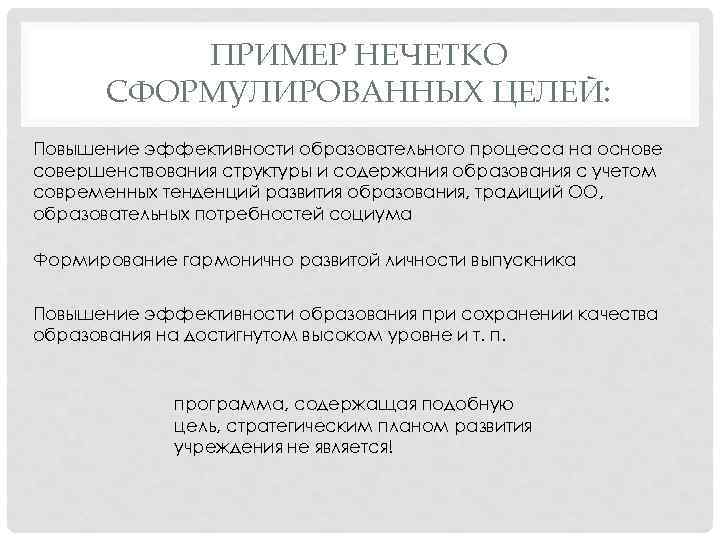 ПРИМЕР НЕЧЕТКО СФОРМУЛИРОВАННЫХ ЦЕЛЕЙ:

Повышение эффективности образовательного процесса на основе совершенствования структуры и содержания образования с учетом современных тенденций развития образования, традиций ОО, образовательных потребностей социума

Формирование гармонично развитой личности выпускника

Повышение эффективности образования при сохранении качества образования на достигнутом высоком уровне и т. п.

программа, содержащая подобную цель, стратегическим планом развития учреждения не является!